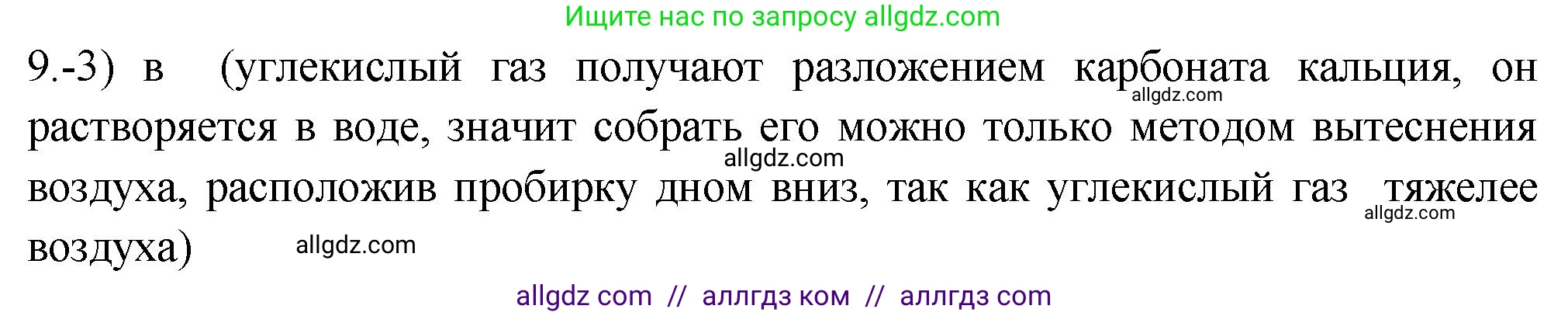 Ищите нас по запросу allgdz.com

9.-3) в (углекислый газ получают разложением карбоната кальция, он растворяется в воде, значит собрать его можно только методом вытеснения воздуха, расположив пробирку дном вниз, так как углекислый газ тяжелее воздуха)

allgdz.com allgdz.com allgdz.com allgdz.com

allgdz com // аллгдз ком // аллгдз com